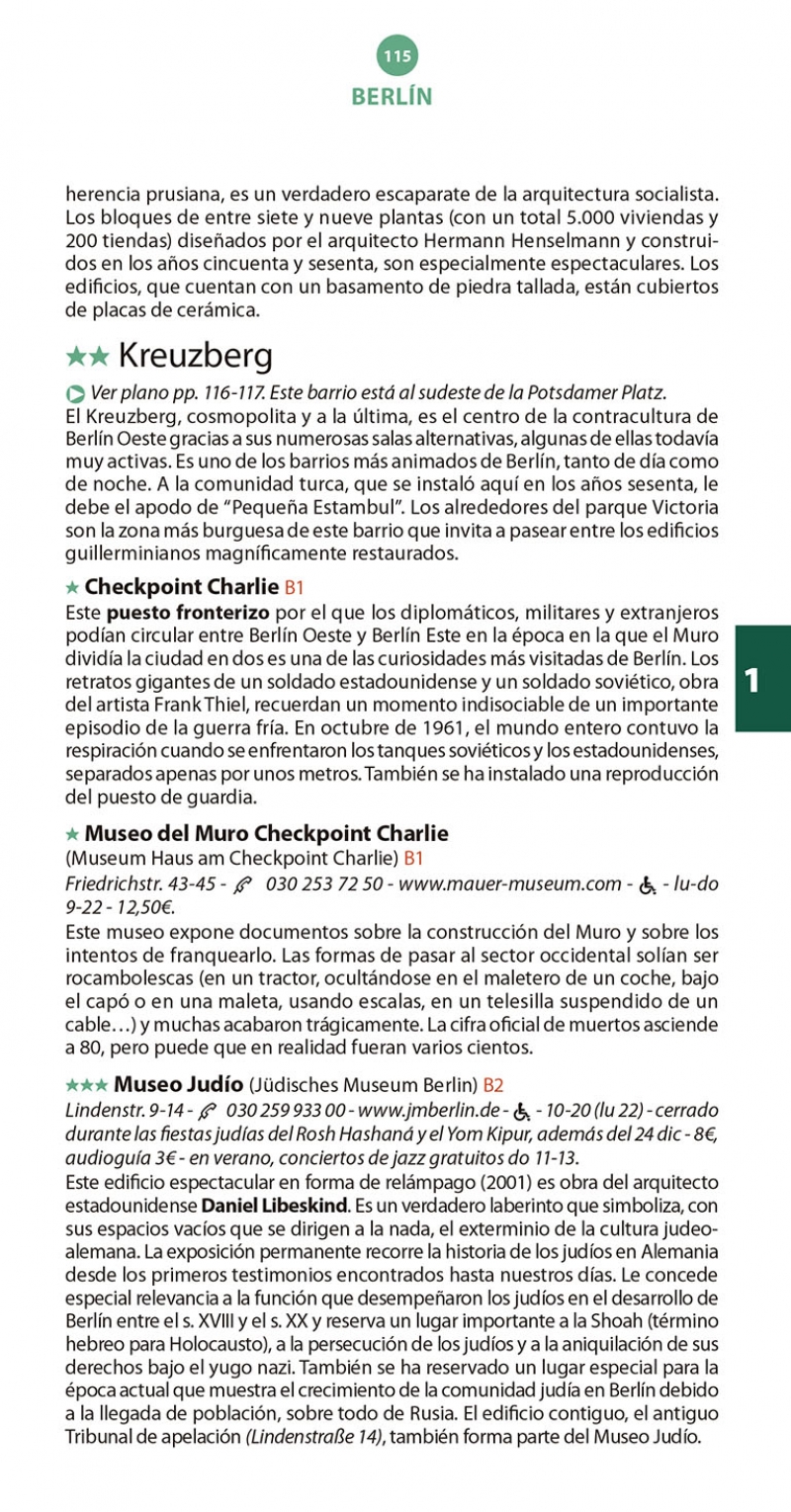 115
BERLÍN

herencia prusiana, es un verdadero escaparate de la arquitectura socialista. Los bloques de entre siete y nueve plantas (con un total 5.000 viviendas y 200 tiendas) diseñados por el arquitecto Hermann Henselmann y construidos en los años cincuenta y sesenta, son especialmente espectaculares. Los edificios, que cuentan con un basamento de piedra tallada, están cubiertos de placas de cerámica.

★★ Kreuzberg

Ver plano pp. 116-117. Este barrio está al sudeste de la Potsdamer Platz.
El Kreuzberg, cosmopolita y a la última, es el centro de la contracultura de Berlín Oeste gracias a sus numerosas salas alternativas, algunas de ellas todavía muy activas. Es uno de los barrios más animados de Berlín, tanto de día como de noche. A la comunidad turca, que se instaló aquí en los años sesenta, le debe el apodo de "Pequeña Estambul". Los alrededores del parque Victoria son la zona más burguesa de este barrio que invita a pasear entre los edificios guillerminianos magníficamente restaurados.

★ Checkpoint Charlie B1
Este puesto fronterizo por el que los diplomáticos, militares y extranjeros podían circular entre Berlín Oeste y Berlín Este en la época en la que el Muro dividía la ciudad en dos es una de las curiosidades más visitadas de Berlín. Los retratos gigantes de un soldado estadounidense y un soldado soviético, obra del artista Frank Thiel, recuerdan un momento indisociable de un importante episodio de la guerra fría. En octubre de 1961, el mundo entero contuvo la respiración cuando se enfrentaron los tanques soviéticos y los estadounidenses, separados apenas por unos metros. También se ha instalado una reproducción del puesto de guardia.

1

★ Museo del Muro Checkpoint Charlie
(Museum Haus am Checkpoint Charlie) B1
Friedrichstr. 43-45 - 030 253 72 50 - www.mauer-museum.com - - lu-do 9-22 - 12,50€.
Este museo expone documentos sobre la construcción del Muro y sobre los intentos de franquearlo. Las formas de pasar al sector occidental solían ser rocambolescas (en un tractor, ocultándose en el maletero de un coche, bajo el capó o en una maleta, usando escalas, en un telesilla suspendido de un cable…) y muchas acabaron trágicamente. La cifra oficial de muertos asciende a 80, pero puede que en realidad fueran varios cientos.

★★★ Museo Judío (Jüdisches Museum Berlin) B2
Lindenstr. 9-14 - 030 259 933 00 - www.jmberlin.de - - 10-20 (lu 22) - cerrado durante las fiestas judías del Rosh Hashaná y el Yom Kipur, además del 24 dic - 8€, audioguía 3€ - en verano, conciertos de jazz gratuitos do 11-13.
Este edificio espectacular en forma de relámpago (2001) es obra del arquitecto estadounidense Daniel Libeskind. Es un verdadero laberinto que simboliza, con sus espacios vacíos que se dirigen a la nada, el exterminio de la cultura judeoalemana. La exposición permanente recorre la historia de los judíos en Alemania desde los primeros testimonios encontrados hasta nuestros días. Le concede especial relevancia a la función que desempeñaron los judíos en el desarrollo de Berlín entre el s. XVIII y el s. XX y reserva un lugar importante a la Shoah (término hebreo para Holocausto), a la persecución de los judíos y a la aniquilación de sus derechos bajo el yugo nazi. También se ha reservado un lugar especial para la época actual que muestra el crecimiento de la comunidad judía en Berlín debido a la llegada de población, sobre todo de Rusia. El edificio contiguo, el antiguo Tribunal de apelación (Lindenstraße 14), también forma parte del Museo Judío.